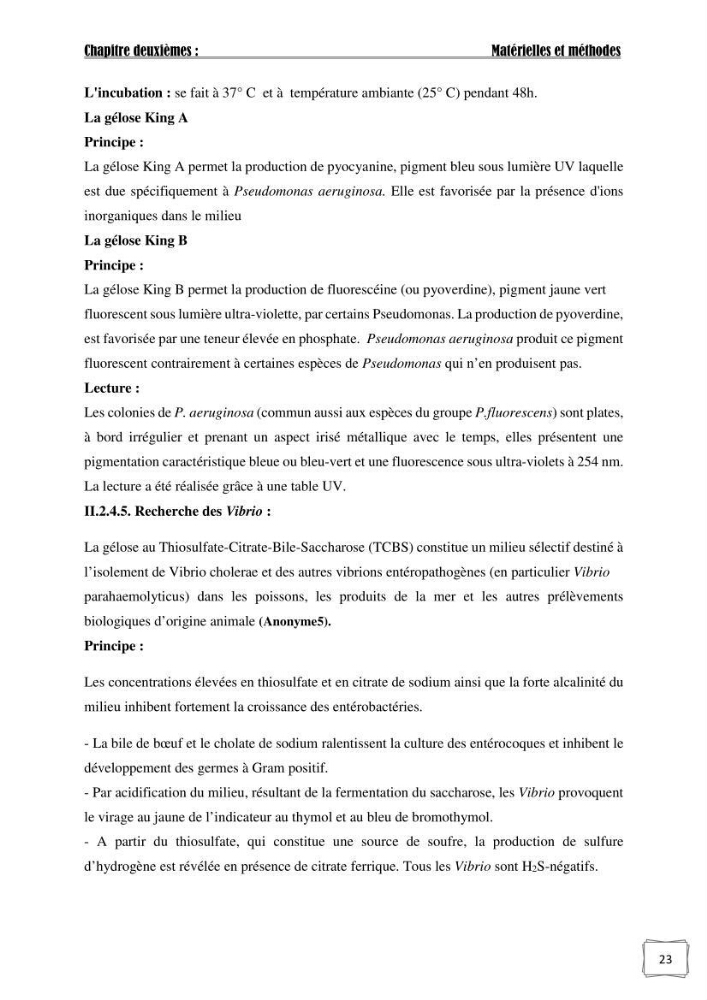 Chapitre deuxièmes : Matérielles et méthodes

L'incubation : se fait à 37° C et à température ambiante (25° C) pendant 48h.

La gélose King A

Principe :

La gélose King A permet la production de pyocyanine, pigment bleu sous lumière UV laquelle est due spécifiquement à Pseudomonas aeruginosa. Elle est favorisée par la présence d'ions inorganiques dans le milieu

La gélose King B

Principe :

La gélose King B permet la production de fluorescéine (ou pyoverdine), pigment jaune vert fluorescent sous lumière ultra-violette, par certains Pseudomonas. La production de pyoverdine, est favorisée par une teneur élevée en phosphate. Pseudomonas aeruginosa produit ce pigment fluorescent contrairement à certaines espèces de Pseudomonas qui n'en produisent pas.

Lecture :

Les colonies de P. aeruginosa (commun aussi aux espèces du groupe P.fluorescens) sont plates, à bord irrégulier et prenant un aspect irisé métallique avec le temps, elles présentent une pigmentation caractéristique bleue ou bleu-vert et une fluorescence sous ultra-violets à 254 nm. La lecture a été réalisée grâce à une table UV.

II.2.4.5. Recherche des Vibrio :

La gélose au Thiosulfate-Citrate-Bile-Saccharose (TCBS) constitue un milieu sélectif destiné à l'isolement de Vibrio cholerae et des autres vibrions entéropathogènes (en particulier Vibrio parahaemolyticus) dans les poissons, les produits de la mer et les autres prélèvements biologiques d'origine animale (Anonyme5).

Principe :

Les concentrations élevées en thiosulfate et en citrate de sodium ainsi que la forte alcalinité du milieu inhibent fortement la croissance des entérobactéries.

- La bile de bœuf et le cholate de sodium ralentissent la culture des entérocoques et inhibent le développement des germes à Gram positif.
- Par acidification du milieu, résultant de la fermentation du saccharose, les Vibrio provoquent le virage au jaune de l'indicateur au thymol et au bleu de bromothymol.
- A partir du thiosulfate, qui constitue une source de soufre, la production de sulfure d'hydrogène est révélée en présence de citrate ferrique. Tous les Vibrio sont $H_2S$-négatifs.

23